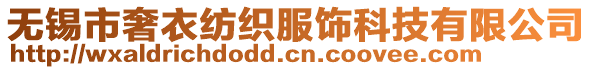 无锡市奢衣纺织服饰科技有限公司
http://wxaldrichdodd.cn.coovee.com